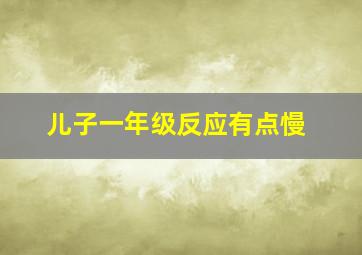 儿子一年级反应有点慢